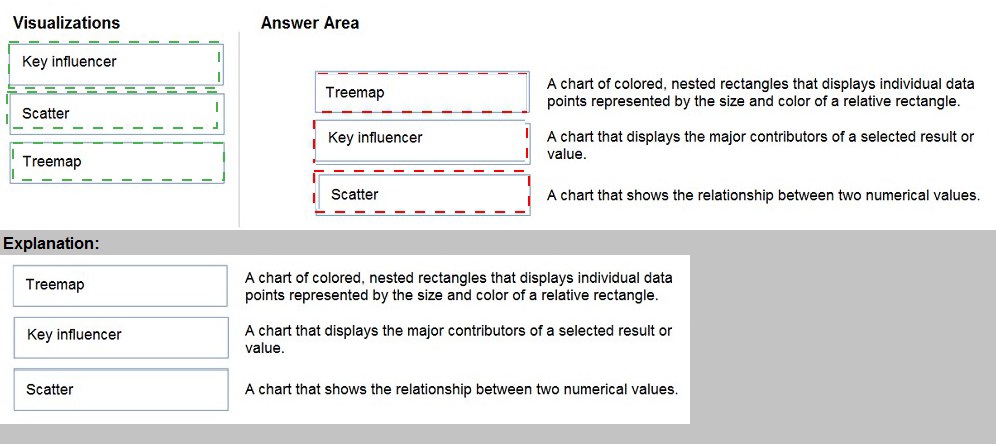 Visualizations

Key influencer

Scatter

Treemap

Answer Area

Treemap

A chart of colored, nested rectangles that displays individual data points represented by the size and color of a relative rectangle.

Key influencer

A chart that displays the major contributors of a selected result or value.

Scatter

A chart that shows the relationship between two numerical values.

Explanation:

Treemap

A chart of colored, nested rectangles that displays individual data points represented by the size and color of a relative rectangle.

Key influencer

A chart that displays the major contributors of a selected result or value.

Scatter

A chart that shows the relationship between two numerical values.